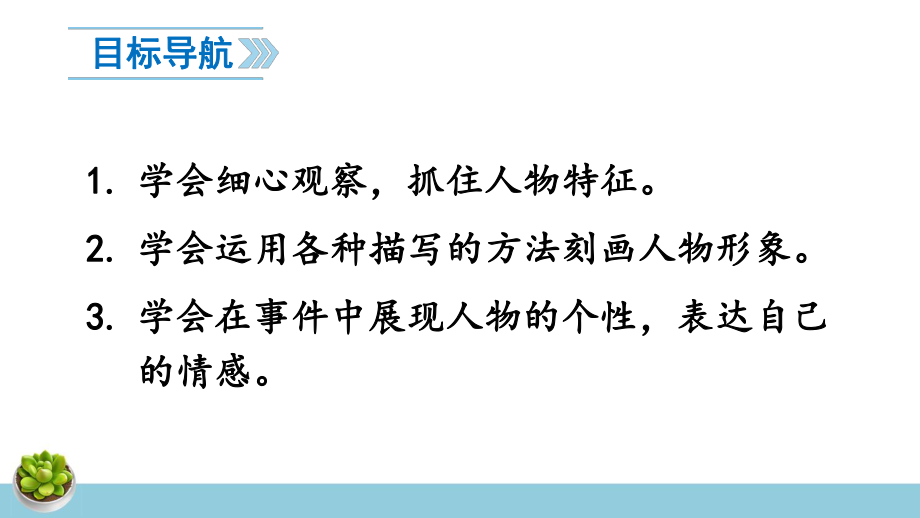 目标导航

1. 学会细心观察，抓住人物特征。

2. 学会运用各种描写的方法刻画人物形象。

3. 学会在事件中展现人物的个性，表达自己的情感。